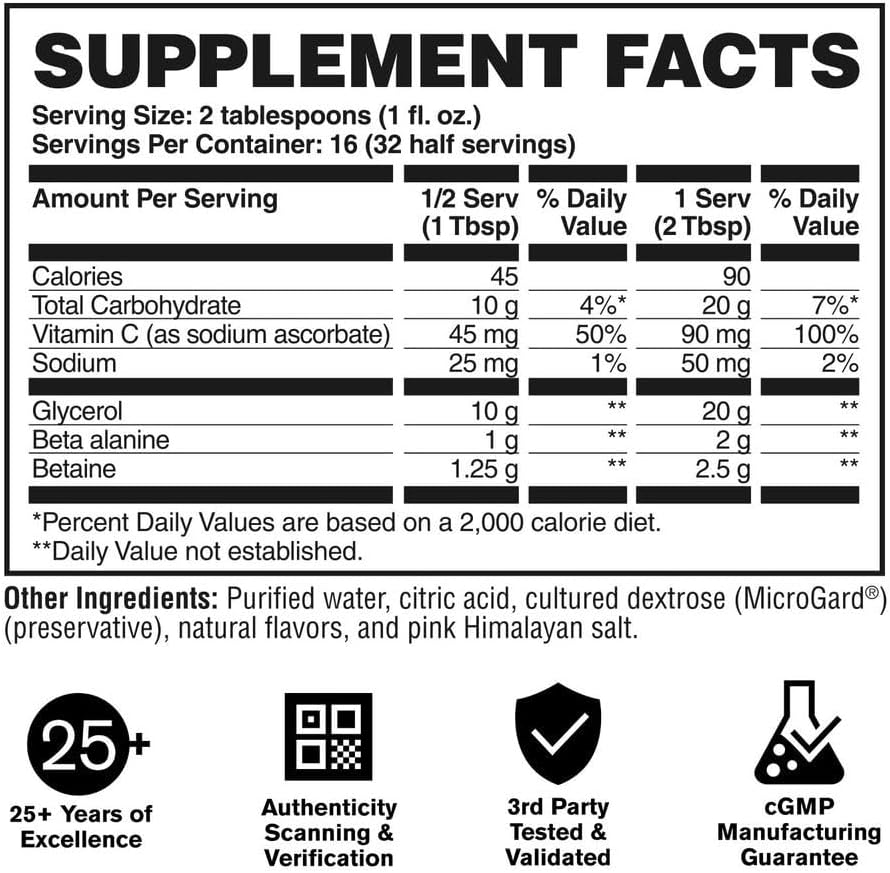 SUPPLEMENT FACTS

Serving Size: 2 tablespoons (1 fl. oz.)
Servings Per Container: 16 (32 half servings)

| Amount Per Serving | 1/2 Serv (1 Tbsp) | % Daily Value | 1 Serv (2 Tbsp) | % Daily Value |
|---|---|---|---|---|
| Calories | 45 | | 90 | |
| Total Carbohydrate | 10 g | 4%* | 20 g | 7%* |
| Vitamin C (as sodium ascorbate) | 45 mg | 50% | 90 mg | 100% |
| Sodium | 25 mg | 1% | 50 mg | 2% |
| Glycerol | 10 g | ** | 20 g | ** |
| Beta alanine | 1 g | ** | 2 g | ** |
| Betaine | 1.25 g | ** | 2.5 g | ** |

*Percent Daily Values are based on a 2,000 calorie diet.
**Daily Value not established.

Other Ingredients: Purified water, citric acid, cultured dextrose (MicroGard®) (preservative), natural flavors, and pink Himalayan salt.

25+

25+ Years of Excellence

Authenticity Scanning & Verification

3rd Party Tested & Validated

cGMP Manufacturing Guarantee